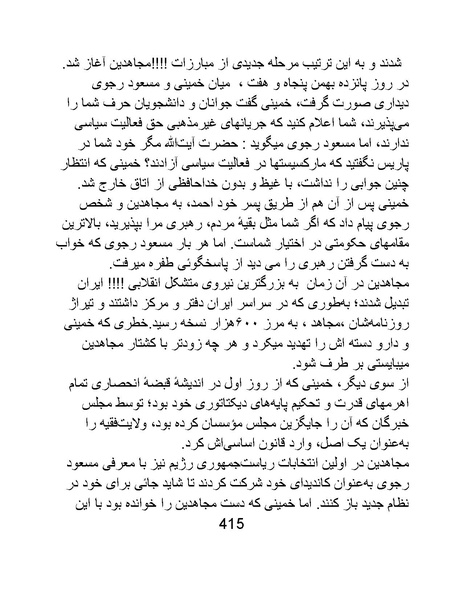 شدند و به این ترتیب مرحله جدیدی از مبارزات !!!!مجاهدین آغاز شد.
در روز پانزده بهمن پنجاه و هفت ، میان خمینی و مسعود رجوی دیداری صورت گرفت، خمینی گفت جوانان و دانشجویان حرف شما را می‌پذیرند، شما اعلام کنید که جریانهای غیرمذهبی حق فعالیت سیاسی ندارند، اما مسعود رجوی میگوید : حضرت آیت‌الله مگر خود شما در پاریس نگفتید که مارکسیستها در فعالیت سیاسی آزادند؟ خمینی که انتظار چنین جوابی را نداشت، با غیظ و بدون خداحافظی از اتاق خارج شد.
خمینی پس از آن هم از طریق پسر خود احمد، به مجاهدین و شخص رجوی پیام داد که اگر شما مثل بقیهٔ مردم، رهبری مرا بپذیرید، بالاترین مقامهای حکومتی در اختیار شماست. اما هر بار مسعود رجوی که خواب به دست گرفتن رهبری را می دید از پاسخگوئی طفره میرفت.
مجاهدین در آن زمان به بزرگترین نیروی متشکل انقلابی !!!! ایران تبدیل شدند؛ به‌طوری که در سراسر ایران دفتر و مرکز داشتند و تیراژ روزنامه‌شان ،مجاهد ، به مرز ۶۰۰هزار نسخه رسید.خطری که خمینی و دارو دسته اش را تهدید میکرد و هر چه زودتر با کشتار مجاهدین میبایستی بر طرف شود.
از سوی دیگر، خمینی که از روز اول در اندیشهٔ قبضهٔ انحصاری تمام اهرمهای قدرت و تحکیم پایه‌های دیکتاتوری خود بود؛ توسط مجلس خبرگان که آن را جایگزین مجلس مؤسسان کرده بود، ولایت‌فقیه را به‌عنوان یک اصل، وارد قانون اساسی‌اش کرد.
مجاهدین در اولین انتخابات ریاست‌جمهوری رژیم نیز با معرفی مسعود رجوی به‌عنوان کاندیدای خود شرکت کردند تا شاید جائی برای خود در نظام جدید باز کنند. اما خمینی که دست مجاهدین را خوانده بود با این

415